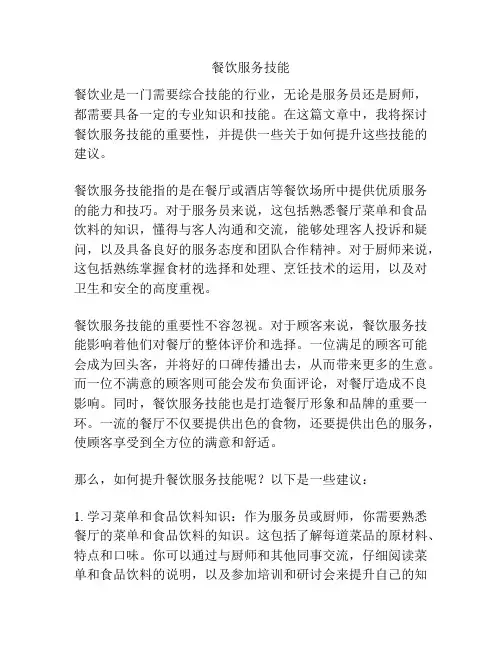 餐饮服务技能

餐饮业是一门需要综合技能的行业，无论是服务员还是厨师，都需要具备一定的专业知识和技能。在这篇文章中，我将探讨餐饮服务技能的重要性，并提供一些关于如何提升这些技能的建议。

餐饮服务技能指的是在餐厅或酒店等餐饮场所中提供优质服务的能力和技巧。对于服务员来说，这包括熟悉餐厅菜单和食品饮料的知识，懂得与客人沟通和交流，能够处理客人投诉和疑问，以及具备良好的服务态度和团队合作精神。对于厨师来说，这包括熟练掌握食材的选择和处理、烹饪技术的运用，以及对卫生和安全的高度重视。

餐饮服务技能的重要性不容忽视。对于顾客来说，餐饮服务技能影响着他们对餐厅的整体评价和选择。一位满足的顾客可能会成为回头客，并将好的口碑传播出去，从而带来更多的生意。而一位不满意的顾客则可能会发布负面评论，对餐厅造成不良影响。同时，餐饮服务技能也是打造餐厅形象和品牌的重要一环。一流的餐厅不仅要提供出色的食物，还要提供出色的服务，使顾客享受到全方位的满意和舒适。

那么，如何提升餐饮服务技能呢？以下是一些建议：

1. 学习菜单和食品饮料知识：作为服务员或厨师，你需要熟悉餐厅的菜单和食品饮料的知识。这包括了解每道菜品的原材料、特点和口味。你可以通过与厨师和其他同事交流，仔细阅读菜单和食品饮料的说明，以及参加培训和研讨会来提升自己的知